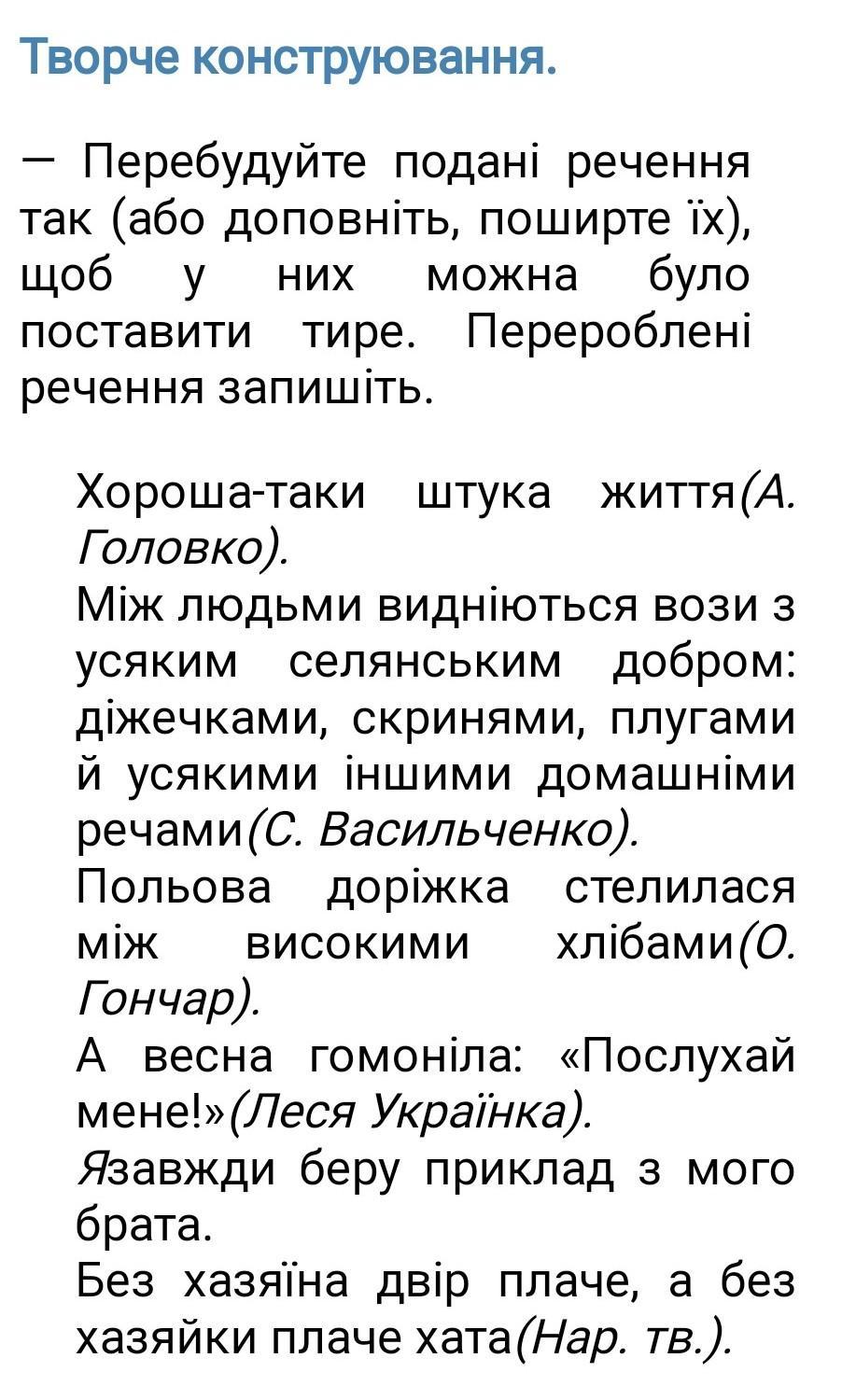 Творче конструювання.

— Перебудуйте подані речення так (або доповніть, поширте їх), щоб у них можна було поставити тире. Перероблені речення запишіть.

Хороша-таки штука життя(А. Головко).
Між людьми видніються вози з усяким селянським добром: діжечками, скринями, плугами й усякими іншими домашніми речами(С. Васильченко).
Польова доріжка стелилася між високими хлібами(О. Гончар).
А весна гомоніла: «Послухай мене!»(Леся Українка).
Язавжди беру приклад з мого брата.
Без хазяїна двір плаче, а без хазяйки плаче хата(Нар. тв.).